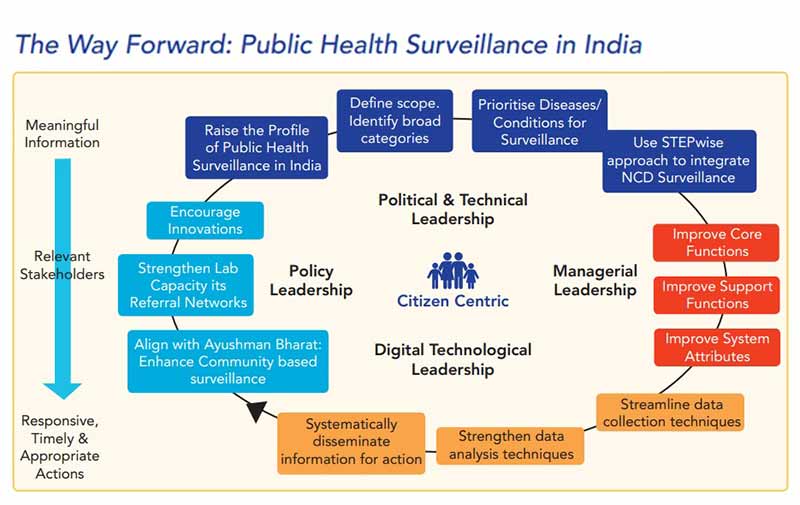 The Way Forward: Public Health Surveillance in India

Meaningful Information

Relevant Stakeholders

Responsive, Timely & Appropriate Actions

Raise the Profile of Public Health Surveillance in India

Define scope. Identify broad categories

Prioritise Diseases/ Conditions for Surveillance

Use STEPwise approach to integrate NCD Surveillance

Improve Core Functions

Improve Support Functions

Improve System Attributes

Streamline data collection techniques

Strengthen data analysis techniques

Systematically disseminate information for action

Align with Ayushman Bharat: Enhance Community based surveillance

Strengthen Lab Capacity its Referral Networks

Encourage Innovations

Political & Technical Leadership

Policy Leadership

Citizen Centric

Managerial Leadership

Digital Technological Leadership